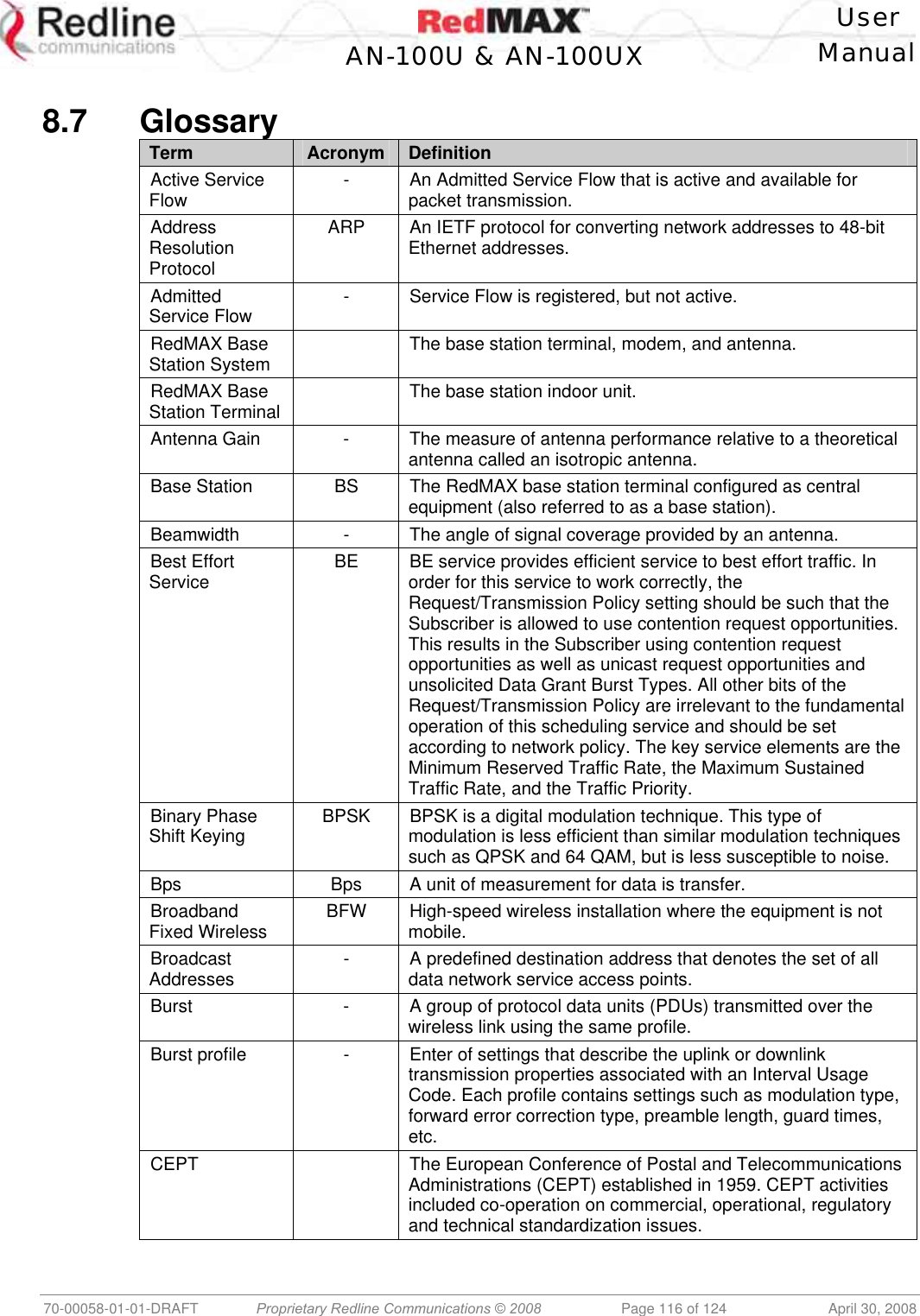 Redline communications

RedMAX

AN-100U & AN-100UX

User Manual

8.7 Glossary

| Term | Acronym | Definition |
|---|---|---|
| Active Service Flow | - | An Admitted Service Flow that is active and available for packet transmission. |
| Address Resolution Protocol | ARP | An IETF protocol for converting network addresses to 48-bit Ethernet addresses. |
| Admitted Service Flow | - | Service Flow is registered, but not active. |
| RedMAX Base Station System | | The base station terminal, modem, and antenna. |
| RedMAX Base Station Terminal | | The base station indoor unit. |
| Antenna Gain | - | The measure of antenna performance relative to a theoretical antenna called an isotropic antenna. |
| Base Station | BS | The RedMAX base station terminal configured as central equipment (also referred to as a base station). |
| Beamwidth | - | The angle of signal coverage provided by an antenna. |
| Best Effort Service | BE | BE service provides efficient service to best effort traffic. In order for this service to work correctly, the Request/Transmission Policy setting should be such that the Subscriber is allowed to use contention request opportunities. This results in the Subscriber using contention request opportunities as well as unicast request opportunities and unsolicited Data Grant Burst Types. All other bits of the Request/Transmission Policy are irrelevant to the fundamental operation of this scheduling service and should be set according to network policy. The key service elements are the Minimum Reserved Traffic Rate, the Maximum Sustained Traffic Rate, and the Traffic Priority. |
| Binary Phase Shift Keying | BPSK | BPSK is a digital modulation technique. This type of modulation is less efficient than similar modulation techniques such as QPSK and 64 QAM, but is less susceptible to noise. |
| Bps | Bps | A unit of measurement for data is transfer. |
| Broadband Fixed Wireless | BFW | High-speed wireless installation where the equipment is not mobile. |
| Broadcast Addresses | - | A predefined destination address that denotes the set of all data network service access points. |
| Burst | - | A group of protocol data units (PDUs) transmitted over the wireless link using the same profile. |
| Burst profile | - | Enter of settings that describe the uplink or downlink transmission properties associated with an Interval Usage Code. Each profile contains settings such as modulation type, forward error correction type, preamble length, guard times, etc. |
| CEPT | | The European Conference of Postal and Telecommunications Administrations (CEPT) established in 1959. CEPT activities included co-operation on commercial, operational, regulatory and technical standardization issues. |

70-00058-01-01-DRAFT Proprietary Redline Communications © 2008 Page 116 of 124 April 30, 2008